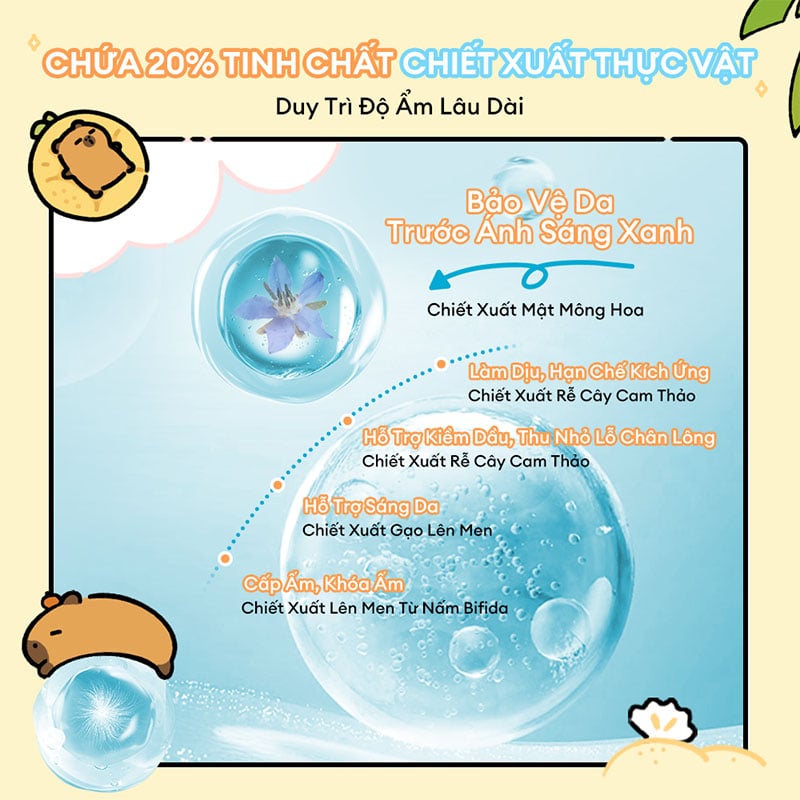 CHỨA 20% TINH CHẤT CHIẾT XUẤT THỰC VẬT

Duy Trì Độ Ẩm Lâu Dài

Bảo Vệ Da Trước Ánh Sáng Xanh

Chiết Xuất Mật Mông Hoa

Làm Dịu, Hạn Chế Kích Ứng
Chiết Xuất Rễ Cây Cam Thảo

Hỗ Trợ Kiềm Dầu, Thu Nhỏ Lỗ Chân Lông
Chiết Xuất Rễ Cây Cam Thảo

Hỗ Trợ Sáng Da
Chiết Xuất Gạo Lên Men

Cấp Ẩm, Khóa Ẩm
Chiết Xuất Lên Men Từ Nấm Bifida